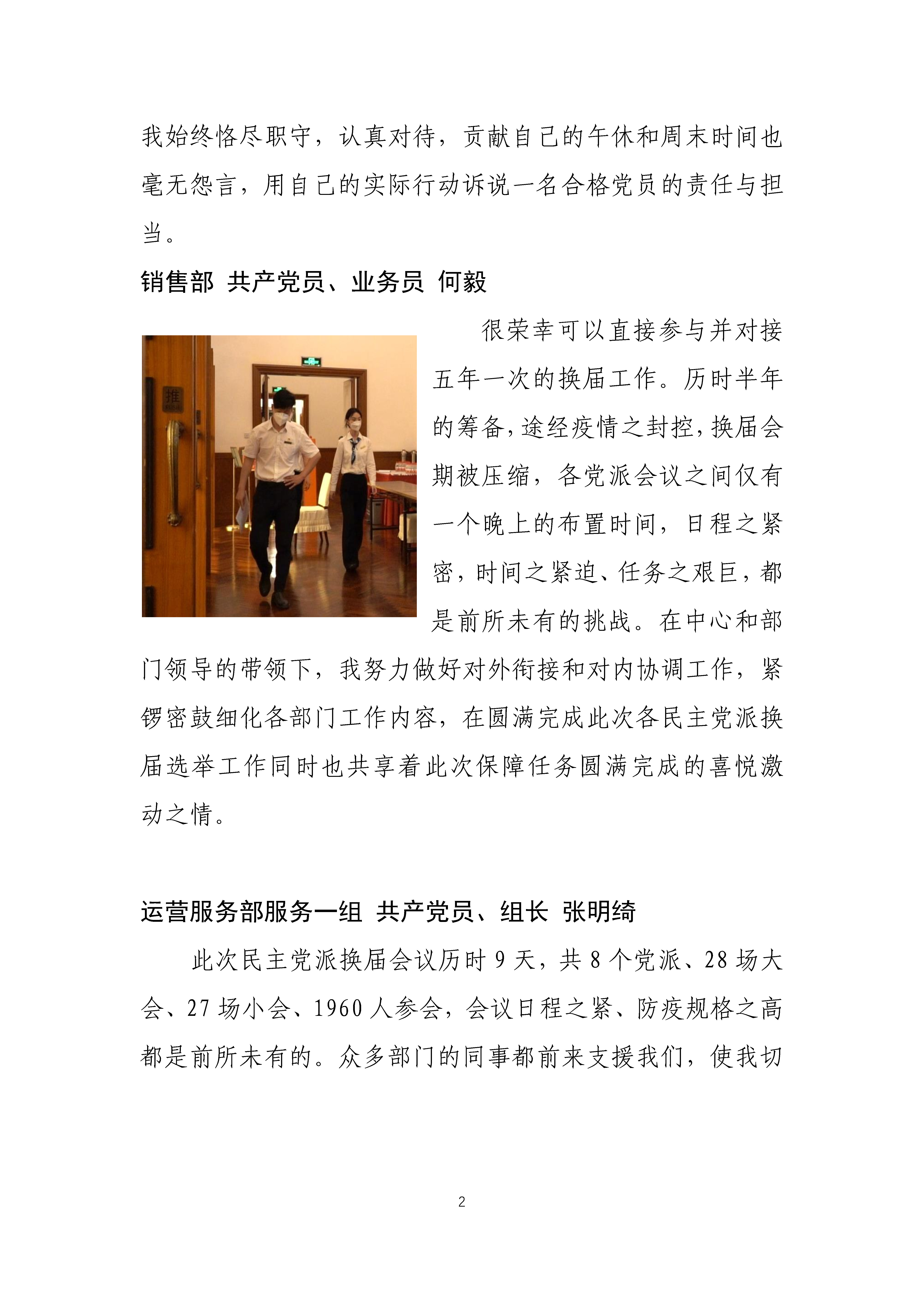 我始终恪尽职守，认真对待，贡献自己的午休和周末时间也毫无怨言，用自己的实际行动诉说一名合格党员的责任与担当。

销售部 共产党员、业务员 何毅

推

很荣幸可以直接参与并对接五年一次的换届工作。历时半年的筹备，途经疫情之封控，换届会期被压缩，各党派会议之间仅有一个晚上的布置时间，日程之紧密，时间之紧迫、任务之艰巨，都是前所未有的挑战。在中心和部门领导的带领下，我努力做好对外衔接和对内协调工作，紧锣密鼓细化各部门工作内容，在圆满完成此次各民主党派换届选举工作同时也共享着此次保障任务圆满完成的喜悦激动之情。

运营服务部服务一组 共产党员、组长 张明绮

此次民主党派换届会议历时 9 天，共 8 个党派、28 场大会、27 场小会、1960 人参会，会议日程之紧、防疫规格之高都是前所未有的。众多部门的同事都前来支援我们，使我切

2